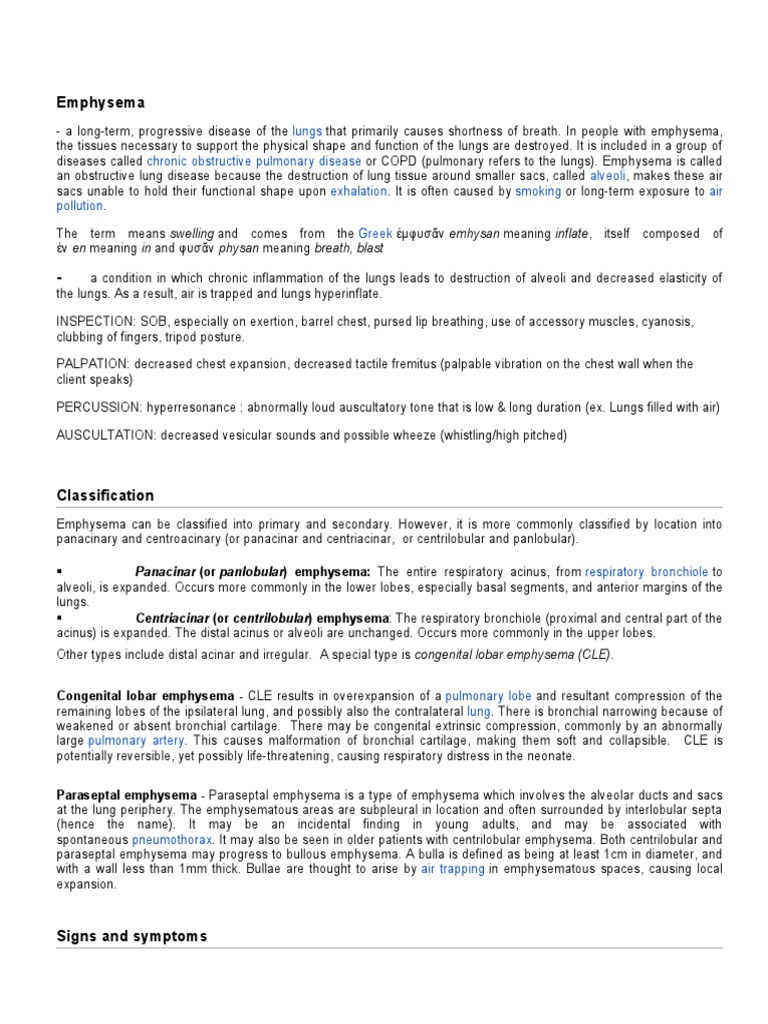 Emphysema

- a long-term, progressive disease of the lungs that primarily causes shortness of breath. In people with emphysema, the tissues necessary to support the physical shape and function of the lungs are destroyed. It is included in a group of diseases called chronic obstructive pulmonary disease or COPD (pulmonary refers to the lungs). Emphysema is called an obstructive lung disease because the destruction of lung tissue around smaller sacs, called alveoli, makes these air sacs unable to hold their functional shape upon exhalation. It is often caused by smoking or long-term exposure to air pollution.

The term means swelling and comes from the Greek ἐμφυσᾶν emhysan meaning inflate, itself composed of ἐν en meaning in and φυσᾶν physan meaning breath, blast

- a condition in which chronic inflammation of the lungs leads to destruction of alveoli and decreased elasticity of the lungs. As a result, air is trapped and lungs hyperinflate.

INSPECTION: SOB, especially on exertion, barrel chest, pursed lip breathing, use of accessory muscles, cyanosis, clubbing of fingers, tripod posture.

PALPATION: decreased chest expansion, decreased tactile fremitus (palpable vibration on the chest wall when the client speaks)

PERCUSSION: hyperresonance : abnormally loud auscultatory tone that is low & long duration (ex. Lungs filled with air)

AUSCULTATION: decreased vesicular sounds and possible wheeze (whistling/high pitched)

Classification

Emphysema can be classified into primary and secondary. However, it is more commonly classified by location into panacinary and centroacinary (or panacinar and centriacinar, or centrilobular and panlobular).

▪ Panacinar (or panlobular) emphysema: The entire respiratory acinus, from respiratory bronchiole to alveoli, is expanded. Occurs more commonly in the lower lobes, especially basal segments, and anterior margins of the lungs.
▪ Centriacinar (or centrilobular) emphysema: The respiratory bronchiole (proximal and central part of the acinus) is expanded. The distal acinus or alveoli are unchanged. Occurs more commonly in the upper lobes.

Other types include distal acinar and irregular. A special type is congenital lobar emphysema (CLE).

Congenital lobar emphysema - CLE results in overexpansion of a pulmonary lobe and resultant compression of the remaining lobes of the ipsilateral lung, and possibly also the contralateral lung. There is bronchial narrowing because of weakened or absent bronchial cartilage. There may be congenital extrinsic compression, commonly by an abnormally large pulmonary artery. This causes malformation of bronchial cartilage, making them soft and collapsible. CLE is potentially reversible, yet possibly life-threatening, causing respiratory distress in the neonate.

Paraseptal emphysema - Paraseptal emphysema is a type of emphysema which involves the alveolar ducts and sacs at the lung periphery. The emphysematous areas are subpleural in location and often surrounded by interlobular septa (hence the name). It may be an incidental finding in young adults, and may be associated with spontaneous pneumothorax. It may also be seen in older patients with centrilobular emphysema. Both centrilobular and paraseptal emphysema may progress to bullous emphysema. A bulla is defined as being at least 1cm in diameter, and with a wall less than 1mm thick. Bullae are thought to arise by air trapping in emphysematous spaces, causing local expansion.

Signs and symptoms